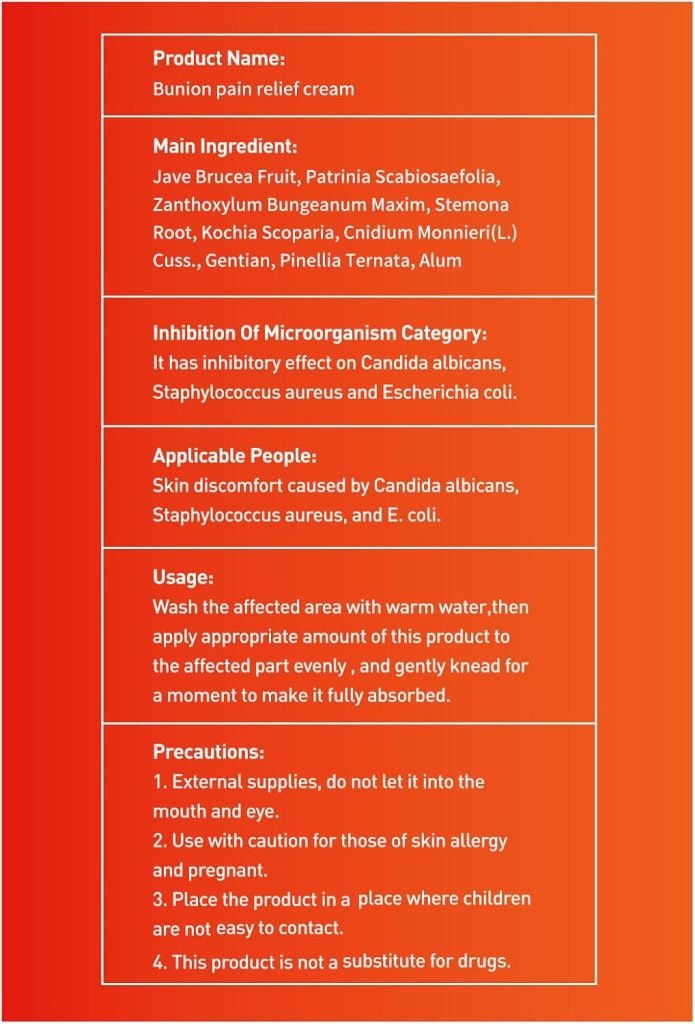 Product Name:
Bunion pain relief cream

Main Ingredient:
Jave Brucea Fruit, Patrinia Scabiosaefolia, Zanthoxylum Bungeanum Maxim, Stemona Root, Kochia Scoparia, Cnidium Monnieri(L.) Cuss., Gentian, Pinellia Ternata, Alum

Inhibition Of Microorganism Category:
It has inhibitory effect on Candida albicans, Staphylococcus aureus and Escherichia coli.

Applicable People:
Skin discomfort caused by Candida albicans, Staphylococcus aureus, and E. coli.

Usage:
Wash the affected area with warm water,then apply appropriate amount of this product to the affected part evenly , and gently knead for a moment to make it fully absorbed.

Precautions:
1. External supplies, do not let it into the mouth and eye.
2. Use with caution for those of skin allergy and pregnant.
3. Place the product in a place where children are not easy to contact.
4. This product is not a substitute for drugs.